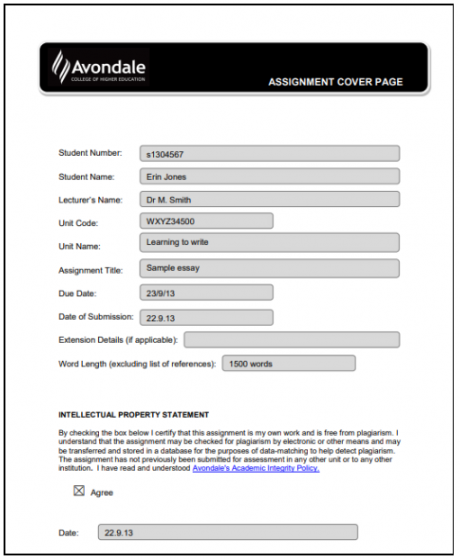 Avondale
COLLEGE OF HIGHER EDUCATION

ASSIGNMENT COVER PAGE

Student Number: s1304567

Student Name: Erin Jones

Lecturer's Name: Dr M. Smith

Unit Code: WXYZ34500

Unit Name: Learning to write

Assignment Title: Sample essay

Due Date: 23/9/13

Date of Submission: 22.9.13

Extension Details (if applicable):

Word Length (excluding list of references): 1500 words

INTELLECTUAL PROPERTY STATEMENT

By checking the box below I certify that this assignment is my own work and is free from plagiarism. I understand that the assignment may be checked for plagiarism by electronic or other means and may be transferred and stored in a database for the purposes of data-matching to help detect plagiarism. The assignment has not previously been submitted for assessment in any other unit or to any other institution. I have read and understood Avondale's Academic Integrity Policy.

☒ Agree

Date: 22.9.13